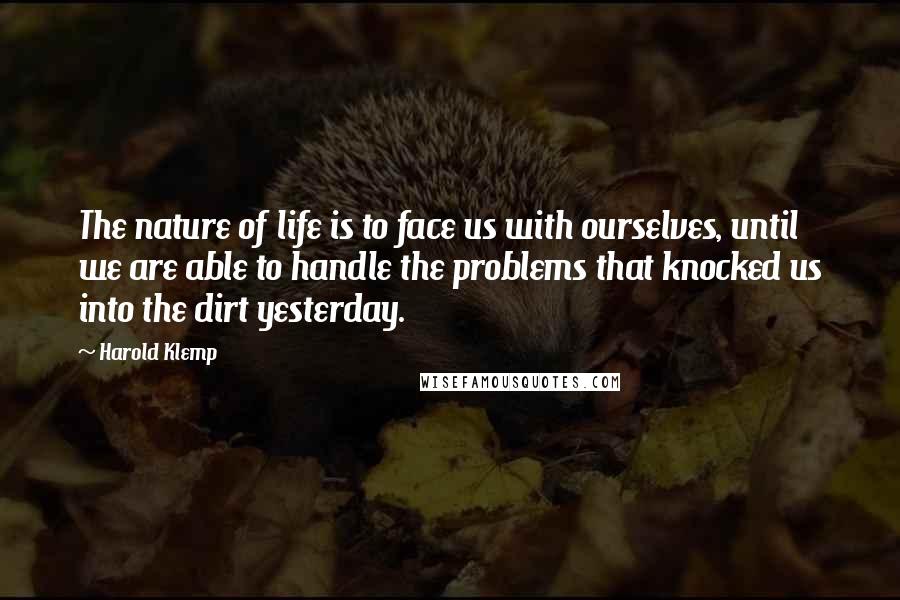 The nature of life is to face us with ourselves, until we are able to handle the problems that knocked us into the dirt yesterday.

~ Harold Klemp

WISEFAMOUSQUOTES.COM